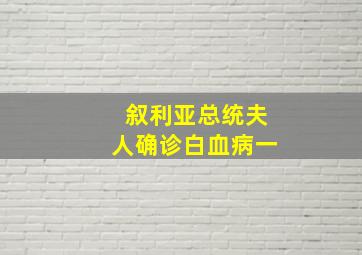 叙利亚总统夫人确诊白血病一